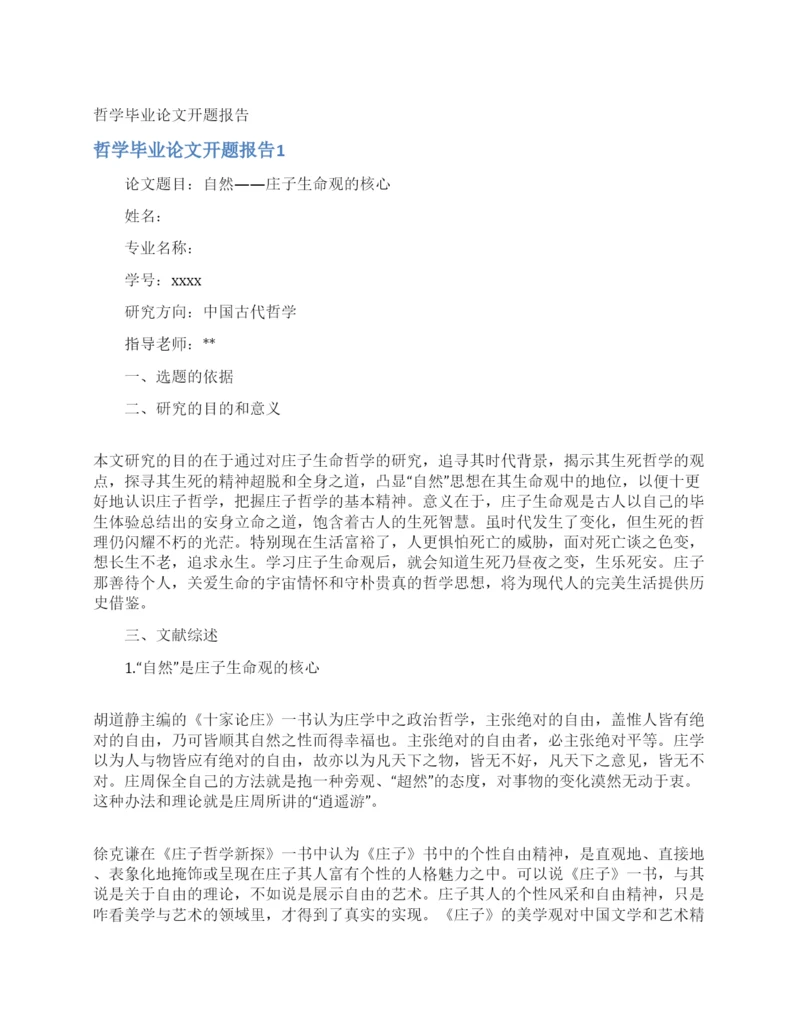 哲学毕业论文开题报告

哲学毕业论文开题报告1

论文题目：自然——庄子生命观的核心

姓名：

专业名称：

学号：xxxx

研究方向：中国古代哲学

指导老师：**

一、选题的依据

二、研究的目的和意义

本文研究的目的在于通过对庄子生命哲学的研究，追寻其时代背景，揭示其生死哲学的观点，探寻其生死的精神超脱和全身之道，凸显“自然”思想在其生命观中的地位，以便十更好地认识庄子哲学，把握庄子哲学的基本精神。意义在于，庄子生命观是古人以自己的毕生体验总结出的安身立命之道，饱含着古人的生死智慧。虽时代发生了变化，但生死的哲理仍闪耀不朽的光芒。特别现在生活富裕了，人更惧怕死亡的威胁，面对死亡谈之色变，想长生不老，追求永生。学习庄子生命观后，就会知道生死乃昼夜之变，生乐死安。庄子那善待个人，关爱生命的宇宙情怀和守朴贵真的哲学思想，将为现代人的完美生活提供历史借鉴。

三、文献综述

1.“自然”是庄子生命观的核心

胡道静主编的《十家论庄》一书认为庄学中之政治哲学，主张绝对的自由，盖惟人皆有绝对的自由，乃可皆顺其自然之性而得幸福也。主张绝对的自由者，必主张绝对平等。庄学以为人与物皆应有绝对的自由，故亦以为凡天下之物，皆无不好，凡天下之意见，皆无不对。庄周保全自己的方法就是抱一种旁观、“超然”的态度，对事物的变化漠然无动于衷。这种办法和理论就是庄周所讲的“逍遥游”。

徐克谦在《庄子哲学新探》一书中认为《庄子》书中的个性自由精神，是直观地、直接地、表象化地掩饰或呈现在庄子其人富有个性的人格魅力之中。可以说《庄子》一书，与其说是关于自由的理论，不如说是展示自由的艺术。庄子其人的个性风采和自由精神，只是咋看美学与艺术的领域里，才得到了真实的实现。《庄子》的美学观对中国文学和艺术精